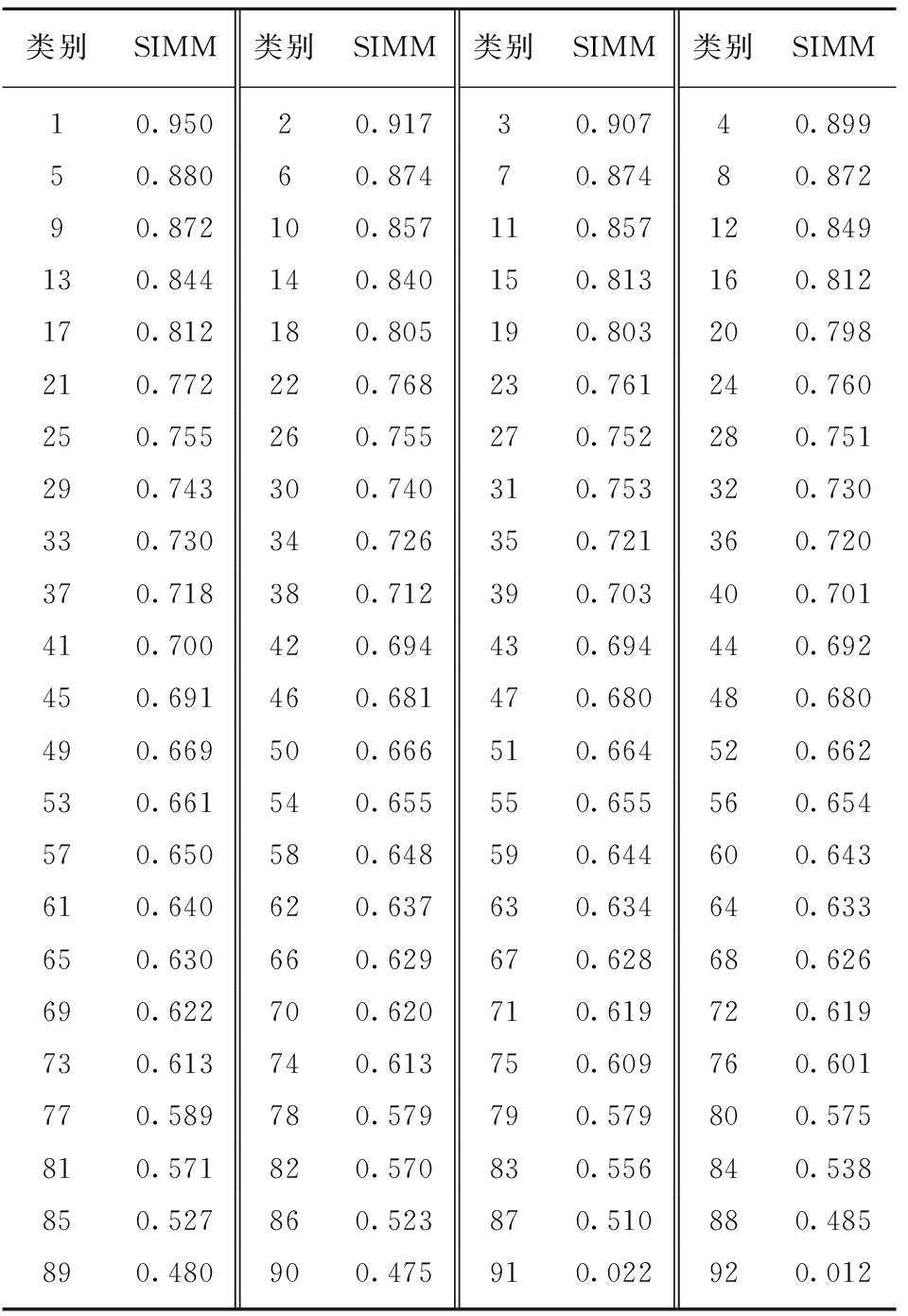 | 类别 | SIMM | 类别 | SIMM | 类别 | SIMM | 类别 | SIMM |
|---|---|---|---|---|---|---|---|
| 1 | 0.950 | 2 | 0.917 | 3 | 0.907 | 4 | 0.899 |
| 5 | 0.880 | 6 | 0.874 | 7 | 0.874 | 8 | 0.872 |
| 9 | 0.872 | 10 | 0.857 | 11 | 0.857 | 12 | 0.849 |
| 13 | 0.844 | 14 | 0.840 | 15 | 0.813 | 16 | 0.812 |
| 17 | 0.812 | 18 | 0.805 | 19 | 0.803 | 20 | 0.798 |
| 21 | 0.772 | 22 | 0.768 | 23 | 0.761 | 24 | 0.760 |
| 25 | 0.755 | 26 | 0.755 | 27 | 0.752 | 28 | 0.751 |
| 29 | 0.743 | 30 | 0.740 | 31 | 0.753 | 32 | 0.730 |
| 33 | 0.730 | 34 | 0.726 | 35 | 0.721 | 36 | 0.720 |
| 37 | 0.718 | 38 | 0.712 | 39 | 0.703 | 40 | 0.701 |
| 41 | 0.700 | 42 | 0.694 | 43 | 0.694 | 44 | 0.692 |
| 45 | 0.691 | 46 | 0.681 | 47 | 0.680 | 48 | 0.680 |
| 49 | 0.669 | 50 | 0.666 | 51 | 0.664 | 52 | 0.662 |
| 53 | 0.661 | 54 | 0.655 | 55 | 0.655 | 56 | 0.654 |
| 57 | 0.650 | 58 | 0.648 | 59 | 0.644 | 60 | 0.643 |
| 61 | 0.640 | 62 | 0.637 | 63 | 0.634 | 64 | 0.633 |
| 65 | 0.630 | 66 | 0.629 | 67 | 0.628 | 68 | 0.626 |
| 69 | 0.622 | 70 | 0.620 | 71 | 0.619 | 72 | 0.619 |
| 73 | 0.613 | 74 | 0.613 | 75 | 0.609 | 76 | 0.601 |
| 77 | 0.589 | 78 | 0.579 | 79 | 0.579 | 80 | 0.575 |
| 81 | 0.571 | 82 | 0.570 | 83 | 0.556 | 84 | 0.538 |
| 85 | 0.527 | 86 | 0.523 | 87 | 0.510 | 88 | 0.485 |
| 89 | 0.480 | 90 | 0.475 | 91 | 0.022 | 92 | 0.012 |